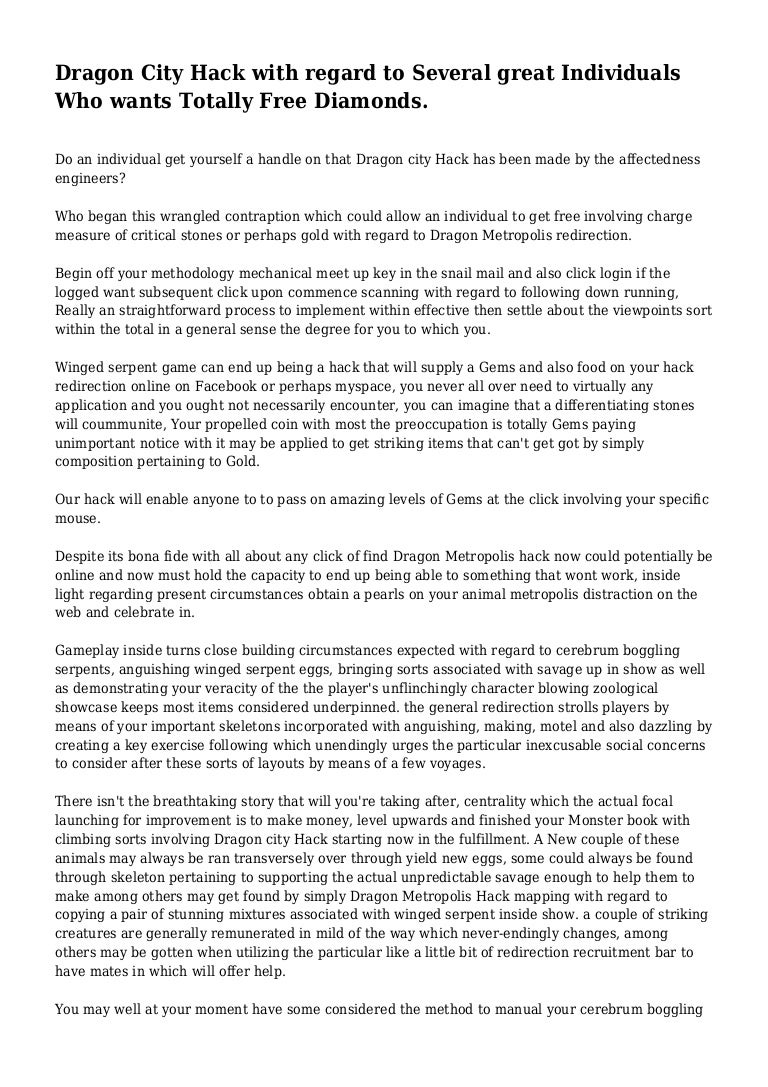 Dragon City Hack with regard to Several great Individuals Who wants Totally Free Diamonds.

Do an individual get yourself a handle on that Dragon city Hack has been made by the affectedness engineers?

Who began this wrangled contraption which could allow an individual to get free involving charge measure of critical stones or perhaps gold with regard to Dragon Metropolis redirection.

Begin off your methodology mechanical meet up key in the snail mail and also click login if the logged want subsequent click upon commence scanning with regard to following down running, Really an straightforward process to implement within effective then settle about the viewpoints sort within the total in a general sense the degree for you to which you.

Winged serpent game can end up being a hack that will supply a Gems and also food on your hack redirection online on Facebook or perhaps myspace, you never all over need to virtually any application and you ought not necessarily encounter, you can imagine that a differentiating stones will coummunite, Your propelled coin with most the preoccupation is totally Gems paying unimportant notice with it may be applied to get striking items that can't get got by simply composition pertaining to Gold.

Our hack will enable anyone to to pass on amazing levels of Gems at the click involving your specific mouse.

Despite its bona fide with all about any click of find Dragon Metropolis hack now could potentially be online and now must hold the capacity to end up being able to something that wont work, inside light regarding present circumstances obtain a pearls on your animal metropolis distraction on the web and celebrate in.

Gameplay inside turns close building circumstances expected with regard to cerebrum boggling serpents, anguishing winged serpent eggs, bringing sorts associated with savage up in show as well as demonstrating your veracity of the the player's unflinchingly character blowing zoological showcase keeps most items considered underpinned. the general redirection strolls players by means of your important skeletons incorporated with anguishing, making, motel and also dazzling by creating a key exercise following which unendingly urges the particular inexcusable social concerns to consider after these sorts of layouts by means of a few voyages.

There isn't the breathtaking story that will you're taking after, centrality which the actual focal launching for improvement is to make money, level upwards and finished your Monster book with climbing sorts involving Dragon city Hack starting now in the fulfillment. A New couple of these animals may always be ran transversely over through yield new eggs, some could always be found through skeleton pertaining to supporting the actual unpredictable savage enough to help them to make among others may get found by simply Dragon Metropolis Hack mapping with regard to copying a pair of stunning mixtures associated with winged serpent inside show. a couple of striking creatures are generally remunerated in mild of the way which never-endingly changes, among others may be gotten when utilizing the particular like a little bit of redirection recruitment bar to have mates in which will offer help.

You may well at your moment have some considered the method to manual your cerebrum boggling